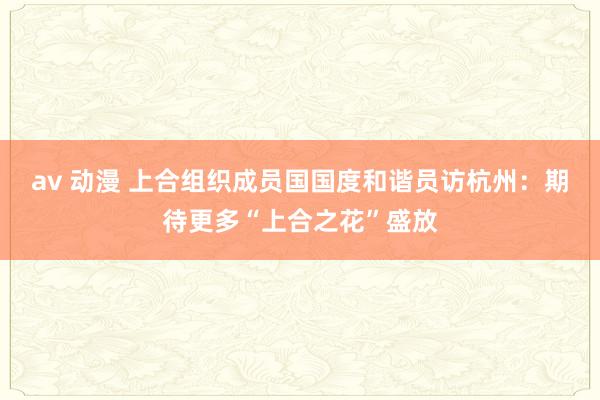 av 动漫 上合组织成员国国度和谐员访杭州：期待更多“上合之花”盛放